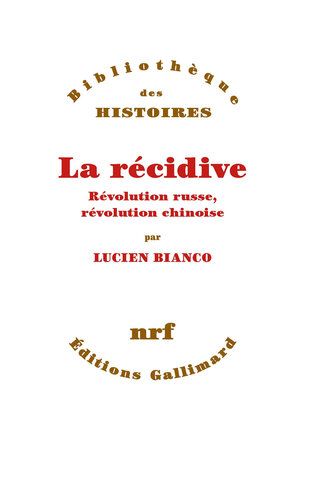 Bibliothèque
des
HISTOIRES

La récidive
Révolution russe, révolution chinoise
par
LUCIEN BIANCO

nrf
Éditions Gallimard